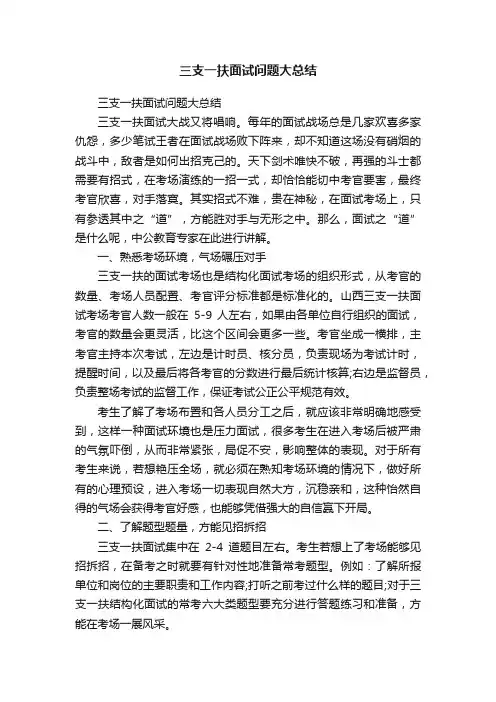 三支一扶面试问题大总结

三支一扶面试问题大总结

三支一扶面试大战又将唱响。每年的面试战场总是几家欢喜多家仇怨，多少笔试王者在面试战场败下阵来，却不知道这场没有硝烟的战斗中，敌者是如何出招克己的。天下剑术唯快不破，再强的斗士都需要有招式，在考场演练的一招一式，却恰恰能切中考官要害，最终考官欣喜，对手落寞。其实招式不难，贵在神秘，在面试考场上，只有参透其中之“道”，方能胜对手与无形之中。那么，面试之“道”是什么呢，中公教育专家在此进行讲解。

一、熟悉考场环境，气场碾压对手

三支一扶的面试考场也是结构化面试考场的组织形式，从考官的数量、考场人员配置、考官评分标准都是标准化的。山西三支一扶面试考场考官人数一般在 5-9 人左右，如果由各单位自行组织的面试，考官的数量会更灵活，比这个区间会更多一些。考官坐成一横排，主考官主持本次考试，左边是计时员、核分员，负责现场为考试计时，提醒时间，以及最后将各考官的分数进行最后统计核算;右边是监督员，负责整场考试的监督工作，保证考试公正公平规范有效。

考生了解了考场布置和各人员分工之后，就应该非常明确地感受到，这样一种面试环境也是压力面试，很多考生在进入考场后被严肃的气氛吓倒，从而非常紧张，局促不安，影响整体的表现。对于所有考生来说，若想艳压全场，就必须在熟知考场环境的情况下，做好所有的心理预设，进入考场一切表现自然大方，沉稳亲和，这种怡然自得的气场会获得考官好感，也能够凭借强大的自信赢下开局。

二、了解题型题量，方能见招拆招

三支一扶面试集中在 2-4 道题目左右。考生若想上了考场能够见招拆招，在备考之时就要有针对性地准备常考题型。例如：了解所报单位和岗位的主要职责和工作内容;打听之前考过什么样的题目;对于三支一扶结构化面试的常考六大类题型要充分进行答题练习和准备，方能在考场一展风采。